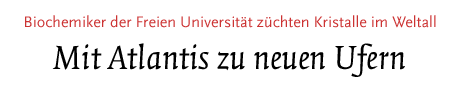 Biochemiker der Freien Universität züchten Kristalle im Weltall

Mit Atlantis zu neuen Ufern